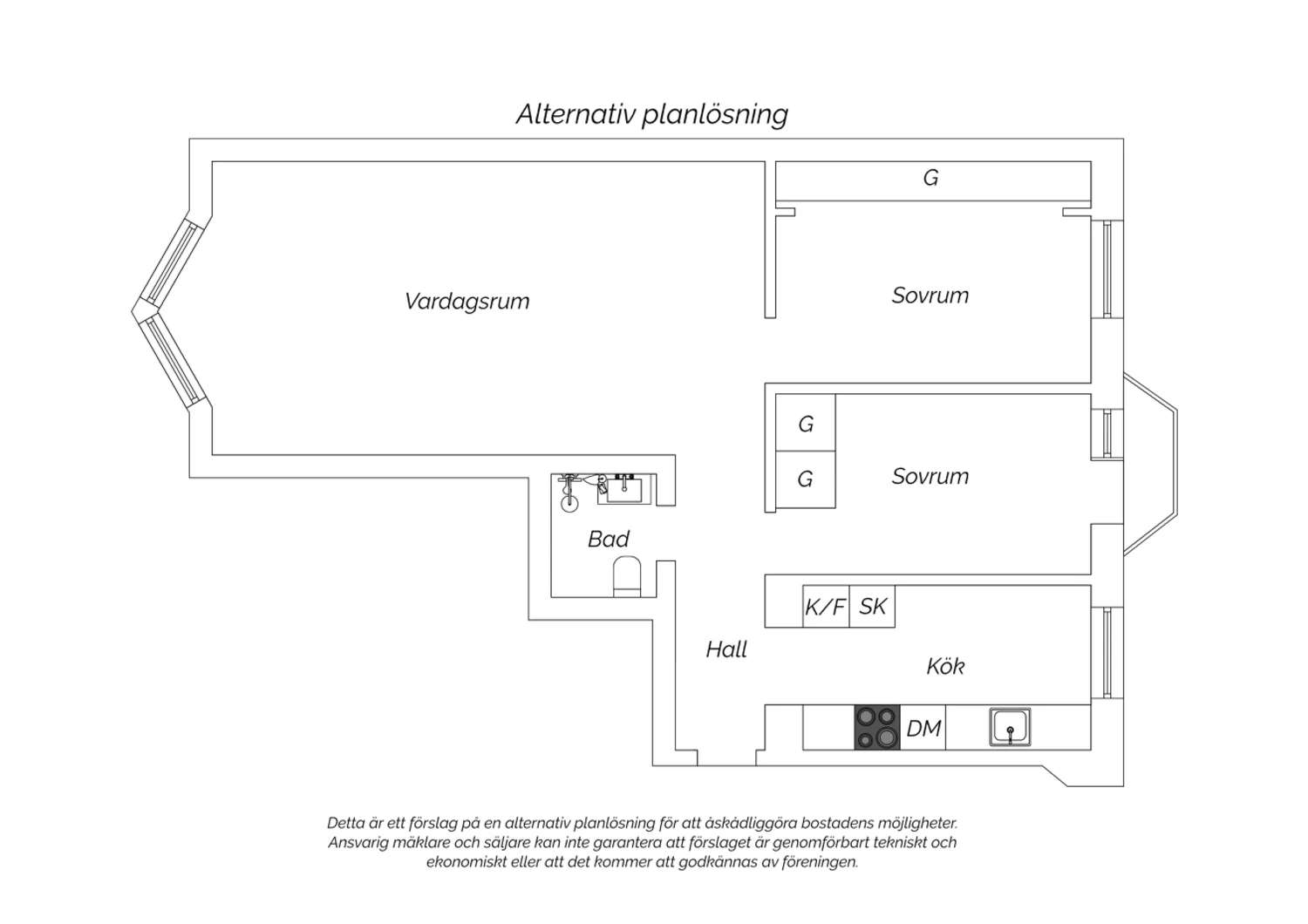 Alternativ planlösning

G

Vardagsrum

Sovrum

G

G

Sovrum

Bad

K/F

SK

Hall

Kök

DM

Detta är ett förslag på en alternativ planlösning för att åskådliggöra bostadens möjligheter. Ansvarig mäklare och säljare kan inte garantera att förslaget är genomförbart tekniskt och ekonomiskt eller att det kommer att godkännas av föreningen.